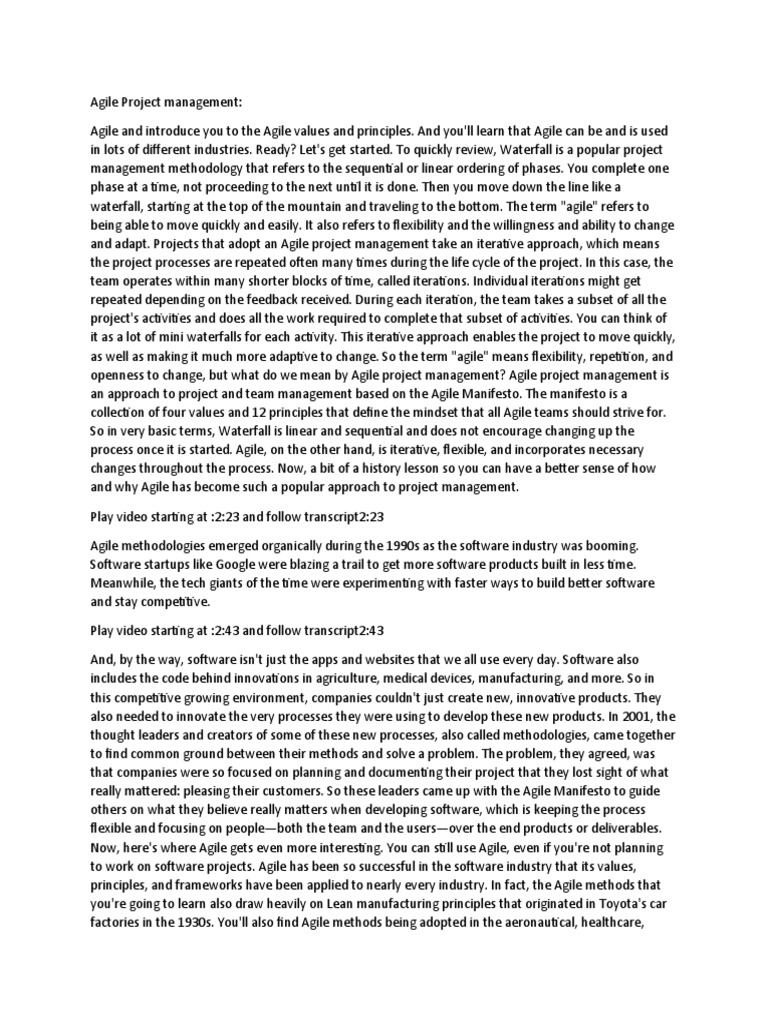 Agile Project management:

Agile and introduce you to the Agile values and principles. And you'll learn that Agile can be and is used in lots of different industries. Ready? Let's get started. To quickly review, Waterfall is a popular project management methodology that refers to the sequential or linear ordering of phases. You complete one phase at a time, not proceeding to the next until it is done. Then you move down the line like a waterfall, starting at the top of the mountain and traveling to the bottom. The term "agile" refers to being able to move quickly and easily. It also refers to flexibility and the willingness and ability to change and adapt. Projects that adopt an Agile project management take an iterative approach, which means the project processes are repeated often many times during the life cycle of the project. In this case, the team operates within many shorter blocks of time, called iterations. Individual iterations might get repeated depending on the feedback received. During each iteration, the team takes a subset of all the project's activities and does all the work required to complete that subset of activities. You can think of it as a lot of mini waterfalls for each activity. This iterative approach enables the project to move quickly, as well as making it much more adaptive to change. So the term "agile" means flexibility, repetition, and openness to change, but what do we mean by Agile project management? Agile project management is an approach to project and team management based on the Agile Manifesto. The manifesto is a collection of four values and 12 principles that define the mindset that all Agile teams should strive for. So in very basic terms, Waterfall is linear and sequential and does not encourage changing up the process once it is started. Agile, on the other hand, is iterative, flexible, and incorporates necessary changes throughout the process. Now, a bit of a history lesson so you can have a better sense of how and why Agile has become such a popular approach to project management.

Play video starting at :2:23 and follow transcript2:23

Agile methodologies emerged organically during the 1990s as the software industry was booming. Software startups like Google were blazing a trail to get more software products built in less time. Meanwhile, the tech giants of the time were experimenting with faster ways to build better software and stay competitive.

Play video starting at :2:43 and follow transcript2:43

And, by the way, software isn't just the apps and websites that we all use every day. Software also includes the code behind innovations in agriculture, medical devices, manufacturing, and more. So in this competitive growing environment, companies couldn't just create new, innovative products. They also needed to innovate the very processes they were using to develop these new products. In 2001, the thought leaders and creators of some of these new processes, also called methodologies, came together to find common ground between their methods and solve a problem. The problem, they agreed, was that companies were so focused on planning and documenting their project that they lost sight of what really mattered: pleasing their customers. So these leaders came up with the Agile Manifesto to guide others on what they believe really matters when developing software, which is keeping the process flexible and focusing on people—both the team and the users—over the end products or deliverables. Now, here's where Agile gets even more interesting. You can still use Agile, even if you're not planning to work on software projects. Agile has been so successful in the software industry that its values, principles, and frameworks have been applied to nearly every industry. In fact, the Agile methods that you're going to learn also draw heavily on Lean manufacturing principles that originated in Toyota's car factories in the 1930s. You'll also find Agile methods being adopted in the aeronautical, healthcare,